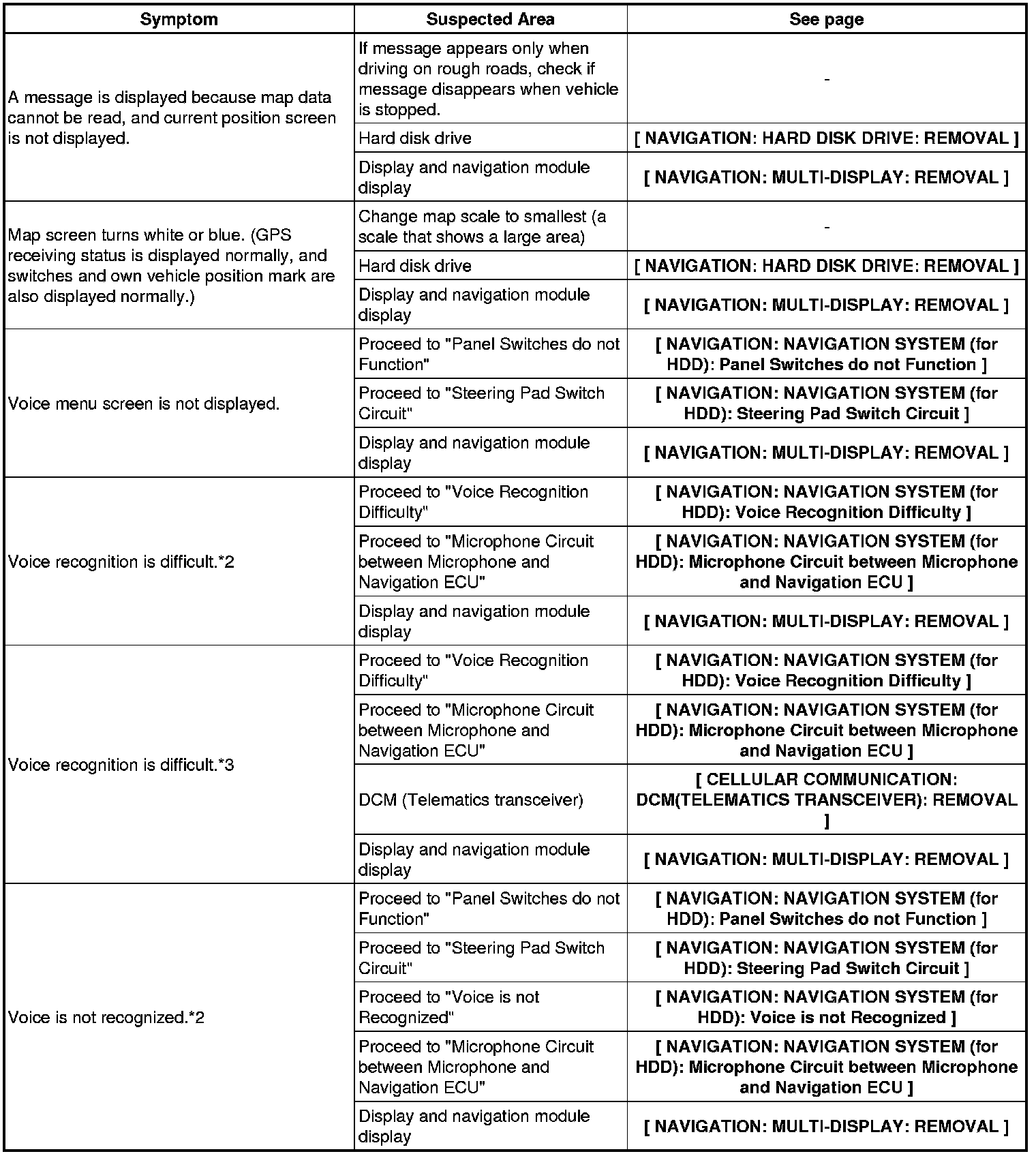 | Symptom | Suspected Area | See page |
|---|---|---|
| A message is displayed because map data cannot be read, and current position screen is not displayed. | If message appears only when driving on rough roads, check if message disappears when vehicle is stopped. | - |
| | Hard disk drive | [ NAVIGATION: HARD DISK DRIVE: REMOVAL ] |
| | Display and navigation module display | [ NAVIGATION: MULTI-DISPLAY: REMOVAL ] |
| Map screen turns white or blue. (GPS receiving status is displayed normally, and switches and own vehicle position mark are also displayed normally.) | Change map scale to smallest (a scale that shows a large area) | - |
| | Hard disk drive | [ NAVIGATION: HARD DISK DRIVE: REMOVAL ] |
| | Display and navigation module display | [ NAVIGATION: MULTI-DISPLAY: REMOVAL ] |
| Voice menu screen is not displayed. | Proceed to "Panel Switches do not Function" | [ NAVIGATION: NAVIGATION SYSTEM (for HDD): Panel Switches do not Function ] |
| | Proceed to "Steering Pad Switch Circuit" | [ NAVIGATION: NAVIGATION SYSTEM (for HDD): Steering Pad Switch Circuit ] |
| | Display and navigation module display | [ NAVIGATION: MULTI-DISPLAY: REMOVAL ] |
| Voice recognition is difficult.*2 | Proceed to "Voice Recognition Difficulty" | [ NAVIGATION: NAVIGATION SYSTEM (for HDD): Voice Recognition Difficulty ] |
| | Proceed to "Microphone Circuit between Microphone and Navigation ECU" | [ NAVIGATION: NAVIGATION SYSTEM (for HDD): Microphone Circuit between Microphone and Navigation ECU ] |
| | Display and navigation module display | [ NAVIGATION: MULTI-DISPLAY: REMOVAL ] |
| Voice recognition is difficult.*3 | Proceed to "Voice Recognition Difficulty" | [ NAVIGATION: NAVIGATION SYSTEM (for HDD): Voice Recognition Difficulty ] |
| | Proceed to "Microphone Circuit between Microphone and Navigation ECU" | [ NAVIGATION: NAVIGATION SYSTEM (for HDD): Microphone Circuit between Microphone and Navigation ECU ] |
| | DCM (Telematics transceiver) | [ CELLULAR COMMUNICATION: DCM(TELEMATICS TRANSCEIVER): REMOVAL ] |
| | Display and navigation module display | [ NAVIGATION: MULTI-DISPLAY: REMOVAL ] |
| Voice is not recognized.*2 | Proceed to "Panel Switches do not Function" | [ NAVIGATION: NAVIGATION SYSTEM (for HDD): Panel Switches do not Function ] |
| | Proceed to "Steering Pad Switch Circuit" | [ NAVIGATION: NAVIGATION SYSTEM (for HDD): Steering Pad Switch Circuit ] |
| | Proceed to "Voice is not Recognized" | [ NAVIGATION: NAVIGATION SYSTEM (for HDD): Voice is not Recognized ] |
| | Proceed to "Microphone Circuit between Microphone and Navigation ECU" | [ NAVIGATION: NAVIGATION SYSTEM (for HDD): Microphone Circuit between Microphone and Navigation ECU ] |
| | Display and navigation module display | [ NAVIGATION: MULTI-DISPLAY: REMOVAL ] |